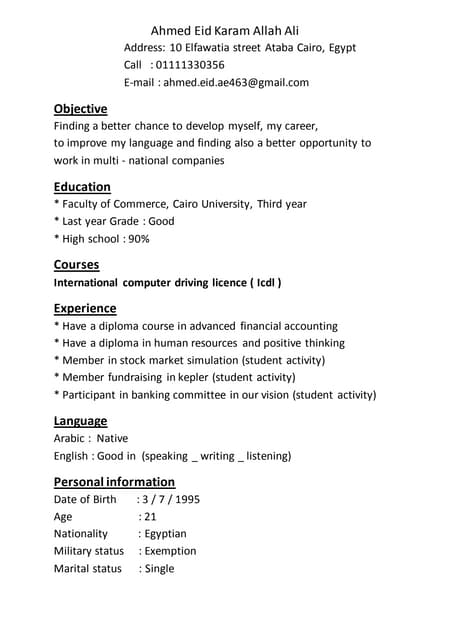 Ahmed Eid Karam Allah Ali
Address: 10 Elfawatia street Ataba Cairo, Egypt
Call : 01111330356
E-mail : ahmed.eid.ae463@gmail.com

Objective
Finding a better chance to develop myself, my career, to improve my language and finding also a better opportunity to work in multi - national companies

Education
* Faculty of Commerce, Cairo University, Third year
* Last year Grade : Good
* High school : 90%

Courses
International computer driving licence ( Icdl )

Experience
* Have a diploma course in advanced financial accounting
* Have a diploma in human resources and positive thinking
* Member in stock market simulation (student activity)
* Member fundraising in kepler (student activity)
* Participant in banking committee in our vision (student activity)

Language
Arabic : Native
English : Good in (speaking _ writing _ listening)

Personal information
Date of Birth : 3 / 7 / 1995
Age : 21
Nationality : Egyptian
Military status : Exemption
Marital status : Single